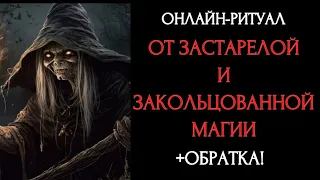 ОНЛАЙН-РИТУАЛ
ОТ ЗАСТАРЕЛОЙ
И
ЗАКОЛЬЦОВАННОЙ
МАГИИ
+ОБРАТКА!